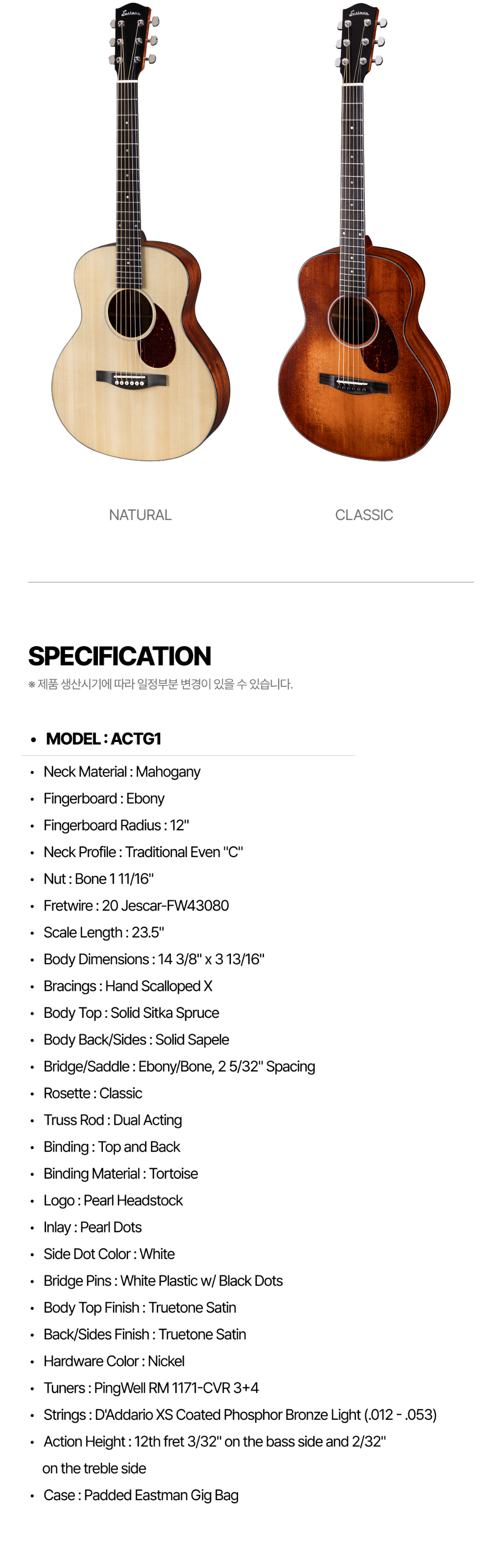 Eastman

Eastman

NATURAL

CLASSIC

SPECIFICATION

※ 제품 생산시기에 따라 일정부분 변경이 있을 수 있습니다.

• MODEL : ACTG1

• Neck Material : Mahogany
• Fingerboard : Ebony
• Fingerboard Radius : 12"
• Neck Profile : Traditional Even "C"
• Nut : Bone 1 11/16"
• Fretwire : 20 Jescar-FW43080
• Scale Length : 23.5"
• Body Dimensions : 14 3/8" x 3 13/16"
• Bracings : Hand Scalloped X
• Body Top : Solid Sitka Spruce
• Body Back/Sides : Solid Sapele
• Bridge/Saddle : Ebony/Bone, 2 5/32" Spacing
• Rosette : Classic
• Truss Rod : Dual Acting
• Binding : Top and Back
• Binding Material : Tortoise
• Logo : Pearl Headstock
• Inlay : Pearl Dots
• Side Dot Color : White
• Bridge Pins : White Plastic w/ Black Dots
• Body Top Finish : Truetone Satin
• Back/Sides Finish : Truetone Satin
• Hardware Color : Nickel
• Tuners : PingWell RM 1171-CVR 3+4
• Strings : D'Addario XS Coated Phosphor Bronze Light (.012 - .053)
• Action Height : 12th fret 3/32" on the bass side and 2/32" on the treble side
• Case : Padded Eastman Gig Bag